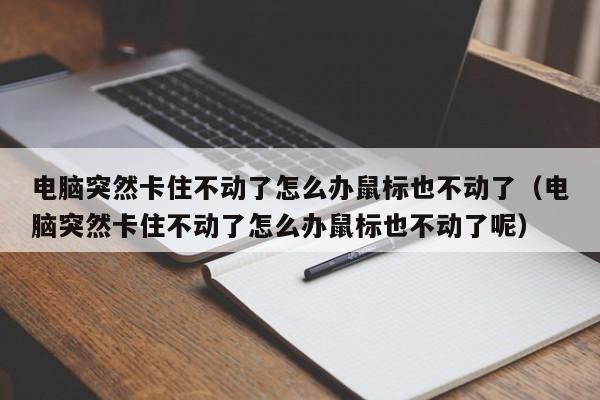 电脑突然卡住不动了怎么办鼠标也不动了（电脑突然卡住不动了怎么办鼠标也不动了呢）